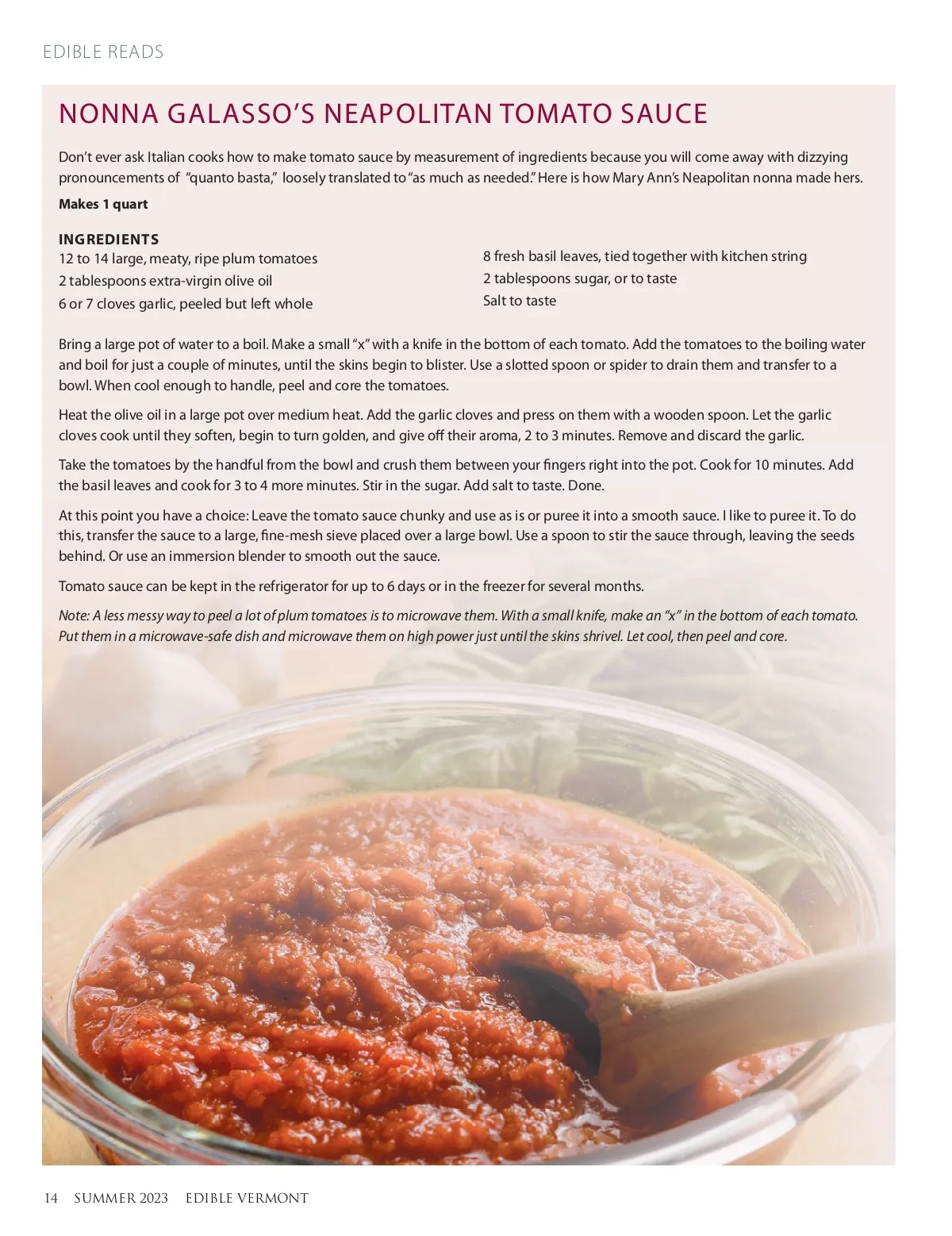 EDIBLE READS

NONNA GALASSO'S NEAPOLITAN TOMATO SAUCE

Don't ever ask Italian cooks how to make tomato sauce by measurement of ingredients because you will come away with dizzying pronouncements of "quanto basta," loosely translated to "as much as needed." Here is how Mary Ann's Neapolitan nonna made hers.

Makes 1 quart

INGREDIENTS
12 to 14 large, meaty, ripe plum tomatoes
2 tablespoons extra-virgin olive oil
6 or 7 cloves garlic, peeled but left whole

8 fresh basil leaves, tied together with kitchen string
2 tablespoons sugar, or to taste
Salt to taste

Bring a large pot of water to a boil. Make a small "x" with a knife in the bottom of each tomato. Add the tomatoes to the boiling water and boil for just a couple of minutes, until the skins begin to blister. Use a slotted spoon or spider to drain them and transfer to a bowl. When cool enough to handle, peel and core the tomatoes.

Heat the olive oil in a large pot over medium heat. Add the garlic cloves and press on them with a wooden spoon. Let the garlic cloves cook until they soften, begin to turn golden, and give off their aroma, 2 to 3 minutes. Remove and discard the garlic.

Take the tomatoes by the handful from the bowl and crush them between your fingers right into the pot. Cook for 10 minutes. Add the basil leaves and cook for 3 to 4 more minutes. Stir in the sugar. Add salt to taste. Done.

At this point you have a choice: Leave the tomato sauce chunky and use as is or puree it into a smooth sauce. I like to puree it. To do this, transfer the sauce to a large, fine-mesh sieve placed over a large bowl. Use a spoon to stir the sauce through, leaving the seeds behind. Or use an immersion blender to smooth out the sauce.

Tomato sauce can be kept in the refrigerator for up to 6 days or in the freezer for several months.

Note: A less messy way to peel a lot of plum tomatoes is to microwave them. With a small knife, make an "x" in the bottom of each tomato. Put them in a microwave-safe dish and microwave them on high power just until the skins shrivel. Let cool, then peel and core.

14 SUMMER 2023 EDIBLE VERMONT